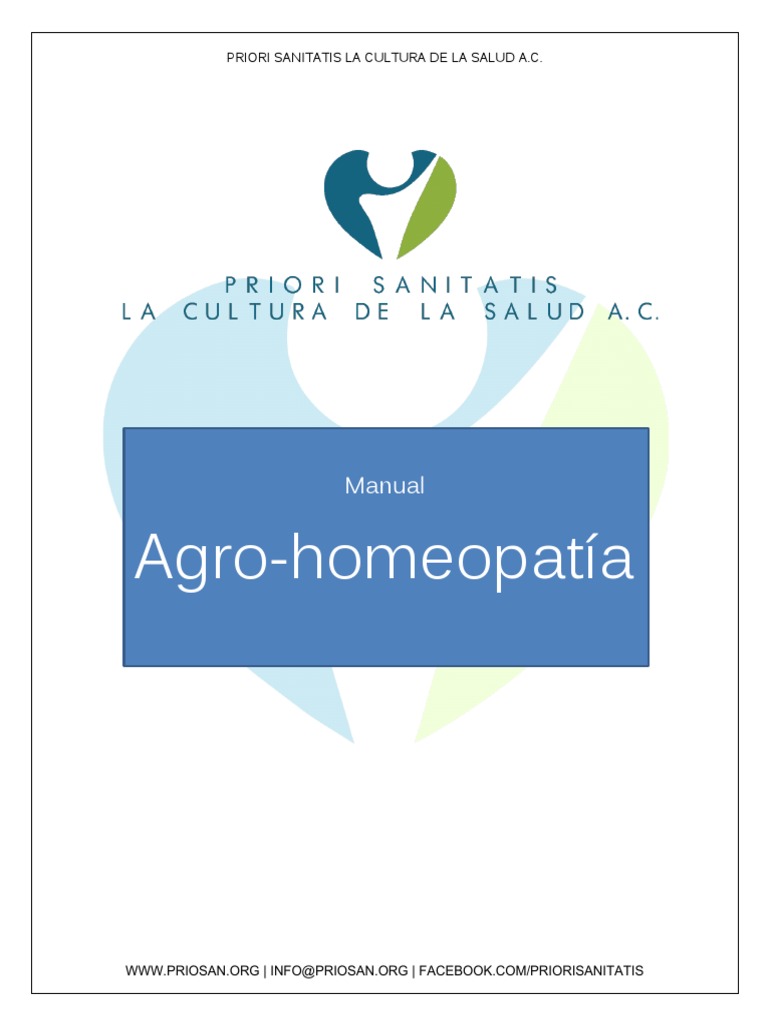 PRIORI SANITATIS LA CULTURA DE LA SALUD A.C.

PRIORI SANITATIS
LA CULTURA DE LA SALUD A.C.

Manual

Agro-homeopatía

WWW.PRIOSAN.ORG | INFO@PRIOSAN.ORG | FACEBOOK.COM/PRIORISANITATIS